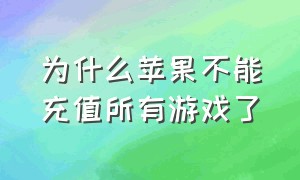 为什么苹果不能充值所有游戏了